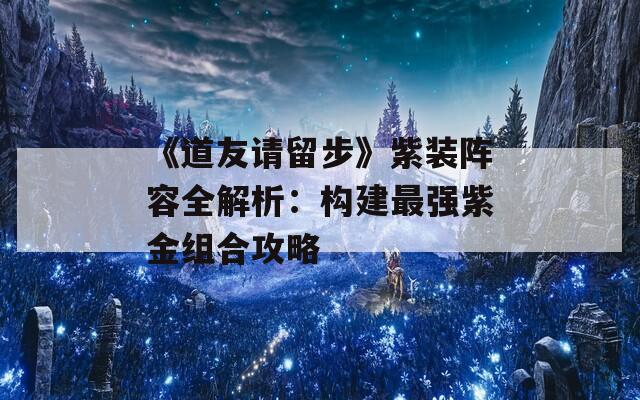 《道友请留步》紫装阵容全解析：构建最强紫金组合攻略